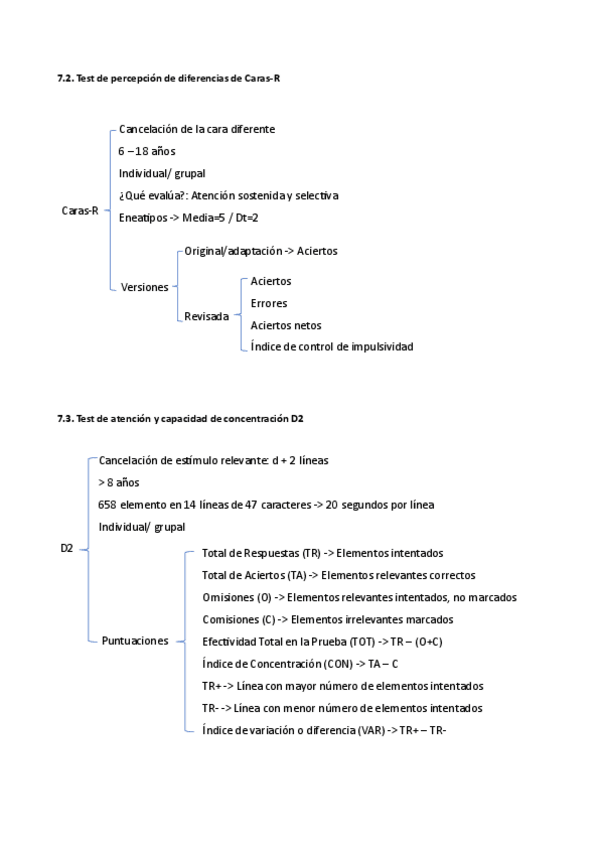 7.2. Test de percepción de diferencias de Caras-R

Caras-R

Cancelación de la cara diferente

6 – 18 años

Individual/ grupal

¿Qué evalúa?: Atención sostenida y selectiva

Eneatipos -> Media=5 / Dt=2

Versiones

Original/adaptación -> Aciertos

Revisada

Aciertos

Errores

Aciertos netos

Índice de control de impulsividad

7.3. Test de atención y capacidad de concentración D2

D2

Cancelación de estímulo relevante: d + 2 líneas

> 8 años

658 elemento en 14 líneas de 47 caracteres -> 20 segundos por línea

Individual/ grupal

Puntuaciones

Total de Respuestas (TR) -> Elementos intentados

Total de Aciertos (TA) -> Elementos relevantes correctos

Omisiones (O) -> Elementos relevantes intentados, no marcados

Comisiones (C) -> Elementos irrelevantes marcados

Efectividad Total en la Prueba (TOT) -> TR – (O+C)

Índice de Concentración (CON) -> TA – C

TR+ -> Línea con mayor número de elementos intentados

TR- -> Línea con menor número de elementos intentados

Índice de variación o diferencia (VAR) -> TR+ – TR-